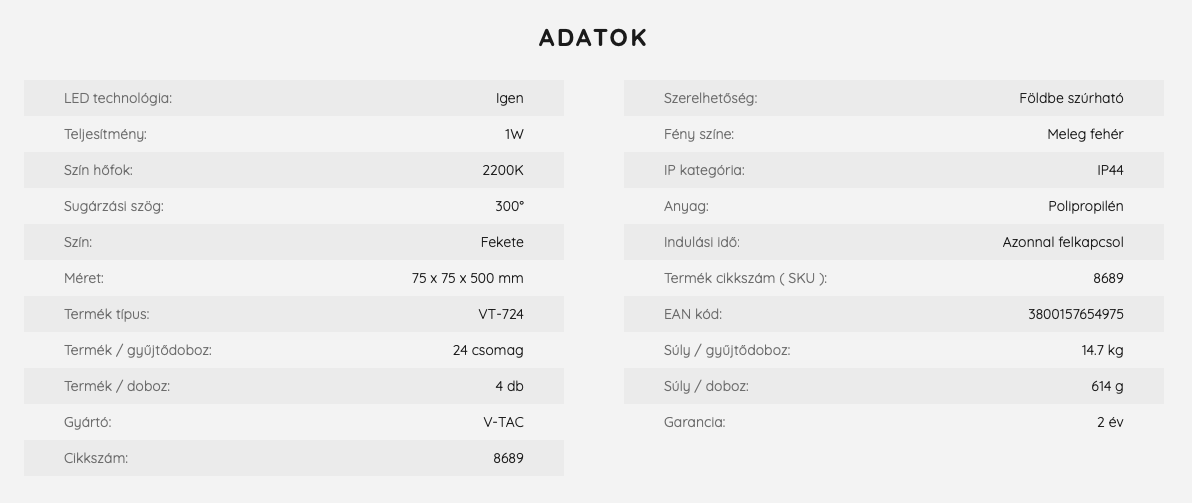 ADATOK

| | |
|---|---|
| LED technológia: | Igen |
| Teljesítmény: | 1W |
| Szín hőfok: | 2200K |
| Sugárzási szög: | 300° |
| Szín: | Fekete |
| Méret: | 75 x 75 x 500 mm |
| Termék típus: | VT-724 |
| Termék / gyűjtődoboz: | 24 csomag |
| Termék / doboz: | 4 db |
| Gyártó: | V-TAC |
| Cikkszám: | 8689 |

| | |
|---|---|
| Szerelhetőség: | Földbe szúrható |
| Fény színe: | Meleg fehér |
| IP kategória: | IP44 |
| Anyag: | Polipropilén |
| Indulási idő: | Azonnal felkapcsol |
| Termék cikkszám ( SKU ): | 8689 |
| EAN kód: | 3800157654975 |
| Súly / gyűjtődoboz: | 14.7 kg |
| Súly / doboz: | 614 g |
| Garancia: | 2 év |